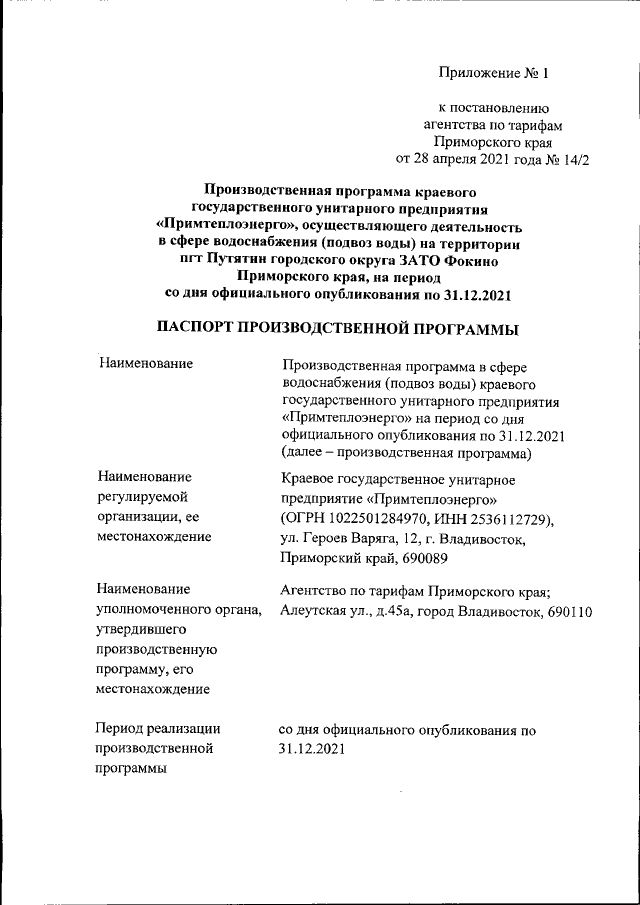 Приложение № 1

к постановлению агентства по тарифам Приморского края от 28 апреля 2021 года № 14/2

Производственная программа краевого государственного унитарного предприятия «Примтеплоэнерго», осуществляющего деятельность в сфере водоснабжения (подвоз воды) на территории пгт Путятин городского округа ЗАТО Фокино Приморского края, на период со дня официального опубликования по 31.12.2021

ПАСПОРТ ПРОИЗВОДСТВЕННОЙ ПРОГРАММЫ

| | |
|---|---|
| Наименование | Производственная программа в сфере водоснабжения (подвоз воды) краевого государственного унитарного предприятия «Примтеплоэнерго» на период со дня официального опубликования по 31.12.2021 (далее – производственная программа) |
| Наименование регулируемой организации, ее местонахождение | Краевое государственное унитарное предприятие «Примтеплоэнерго» (ОГРН 1022501284970, ИНН 2536112729), ул. Героев Варяга, 12, г. Владивосток, Приморский край, 690089 |
| Наименование уполномоченного органа, утвердившего производственную программу, его местонахождение | Агентство по тарифам Приморского края; Алеутская ул., д.45а, город Владивосток, 690110 |
| Период реализации производственной программы | со дня официального опубликования по 31.12.2021 |